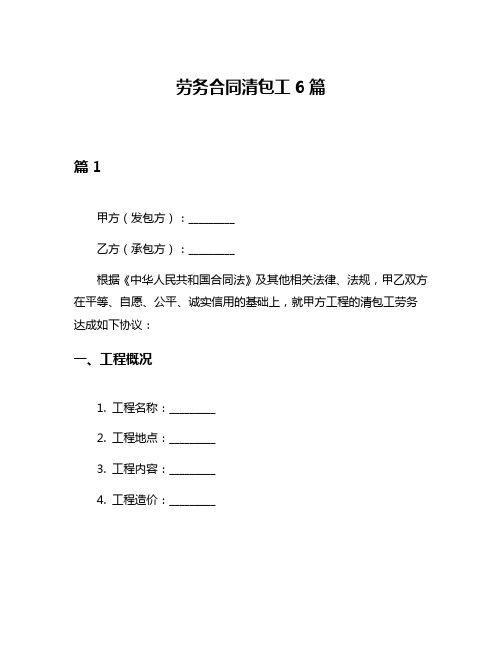 劳务合同清包工 6 篇

篇 1

甲方（发包方）：________

乙方（承包方）：________

根据《中华人民共和国合同法》及其他相关法律、法规，甲乙双方在平等、自愿、公平、诚实信用的基础上，就甲方工程的清包工劳务达成如下协议：

一、工程概况

1. 工程名称：________

2. 工程地点：________

3. 工程内容：________

4. 工程造价：________